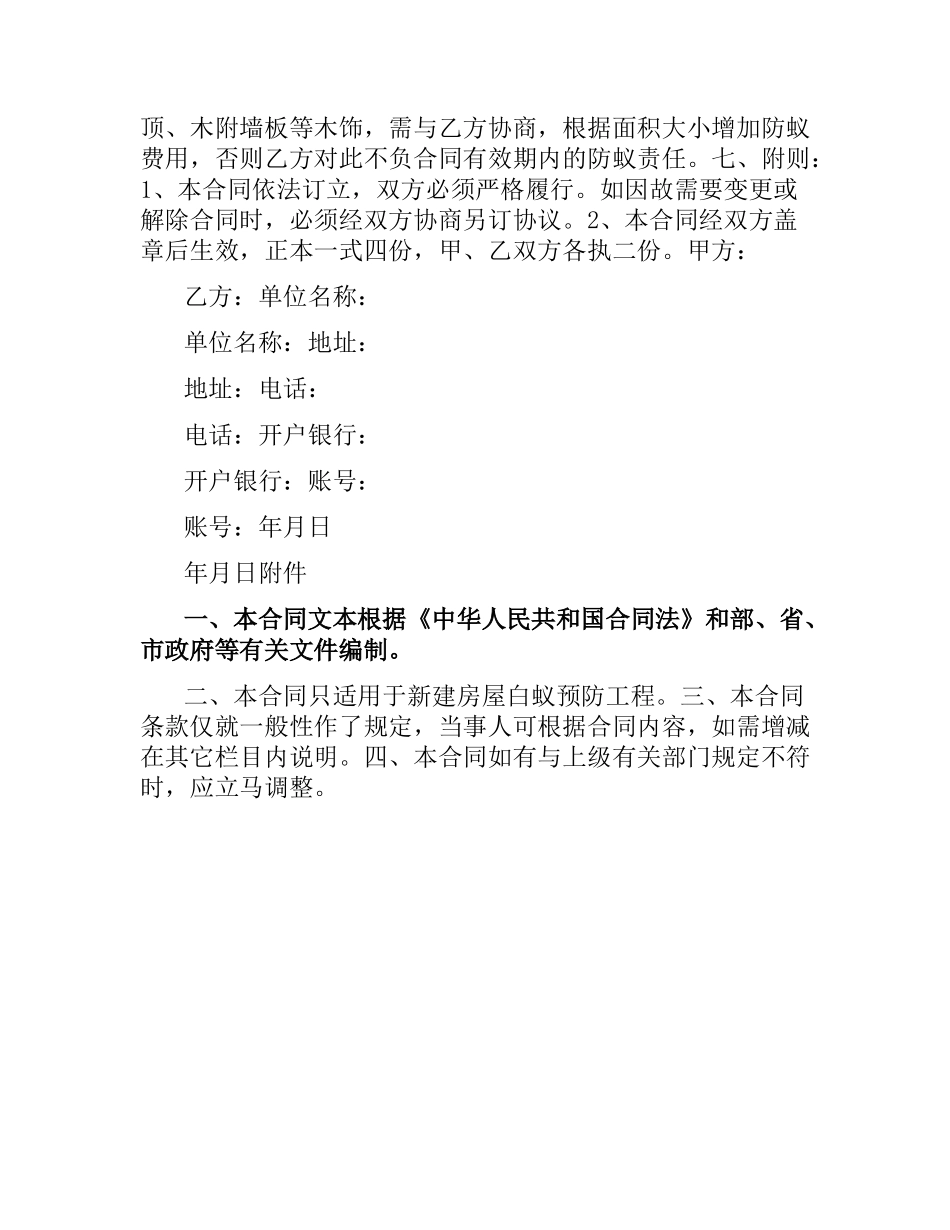 顶、木附墙板等木饰，需与乙方协商，根据面积大小增加防蚁费用，否则乙方对此不负合同有效期内的防蚁责任。七、附则：1、本合同依法订立，双方必须严格履行。如因故需要变更或解除合同时，必须经双方协商另订协议。2、本合同经双方盖章后生效，正本一式四份，甲、乙双方各执二份。甲方：

乙方：单位名称：

单位名称：地址：

地址：电话：

电话：开户银行：

开户银行：账号：

账号：年月日

年月日附件

一、本合同文本根据《中华人民共和国合同法》和部、省、市政府等有关文件编制。

二、本合同只适用于新建房屋白蚁预防工程。三、本合同条款仅就一般性作了规定，当事人可根据合同内容，如需增减在其它栏目内说明。四、本合同如有与上级有关部门规定不符时，应立马调整。